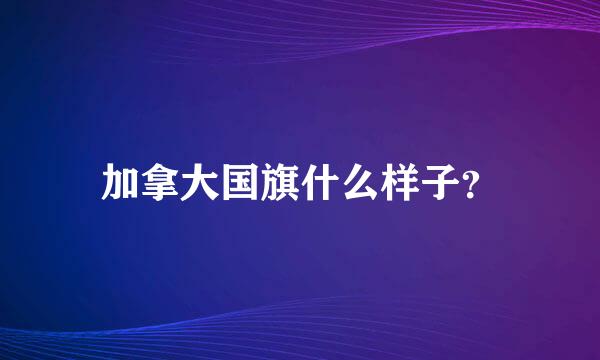 加拿大国旗什么样子?